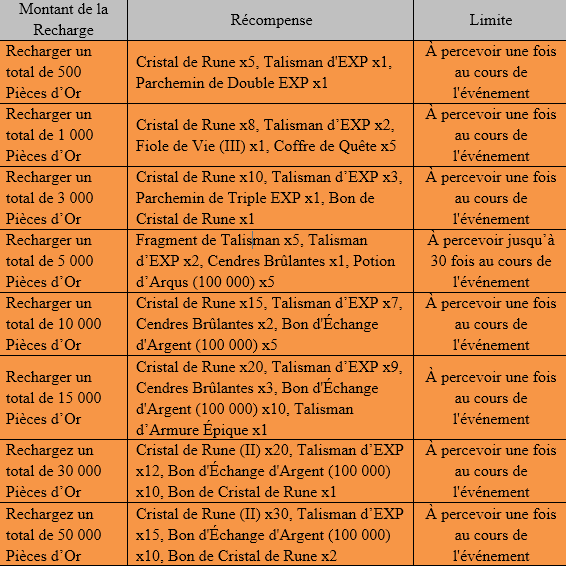 | Montant de la Recharge | Récompense | Limite |
|---|---|---|
| Recharger un total de 500 Pièces d’Or | Cristal de Rune x5, Talisman d'EXP x1, Parchemin de Double EXP x1 | À percevoir une fois au cours de l'événement |
| Recharger un total de 1 000 Pièces d’Or | Cristal de Rune x8, Talisman d’EXP x2, Fiole de Vie (III) x1, Coffre de Quête x5 | À percevoir une fois au cours de l'événement |
| Recharger un total de 3 000 Pièces d’Or | Cristal de Rune x10, Talisman d’EXP x3, Parchemin de Triple EXP x1, Bon de Cristal de Rune x1 | À percevoir une fois au cours de l'événement |
| Recharger un total de 5 000 Pièces d’Or | Fragment de Talisman x5, Talisman d’EXP x2, Cendres Brûlantes x1, Potion d’Arqus (100 000) x5 | À percevoir jusqu’à 30 fois au cours de l'événement |
| Recharger un total de 10 000 Pièces d’Or | Cristal de Rune x15, Talisman d’EXP x7, Cendres Brûlantes x2, Bon d'Échange d'Argent (100 000) x5 | À percevoir une fois au cours de l'événement |
| Recharger un total de 15 000 Pièces d’Or | Cristal de Rune x20, Talisman d’EXP x9, Cendres Brûlantes x3, Bon d'Échange d'Argent (100 000) x10, Talisman d’Armure Épique x1 | À percevoir une fois au cours de l'événement |
| Rechargez un total de 30 000 Pièces d’Or | Cristal de Rune (II) x20, Talisman d’EXP x12, Bon d'Échange d'Argent (100 000) x10, Bon de Cristal de Rune x1 | À percevoir une fois au cours de l'événement |
| Rechargez un total de 50 000 Pièces d’Or | Cristal de Rune (II) x30, Talisman d’EXP x15, Bon d'Échange d'Argent (100 000) x10, Bon de Cristal de Rune x2 | À percevoir une fois au cours de l'événement |